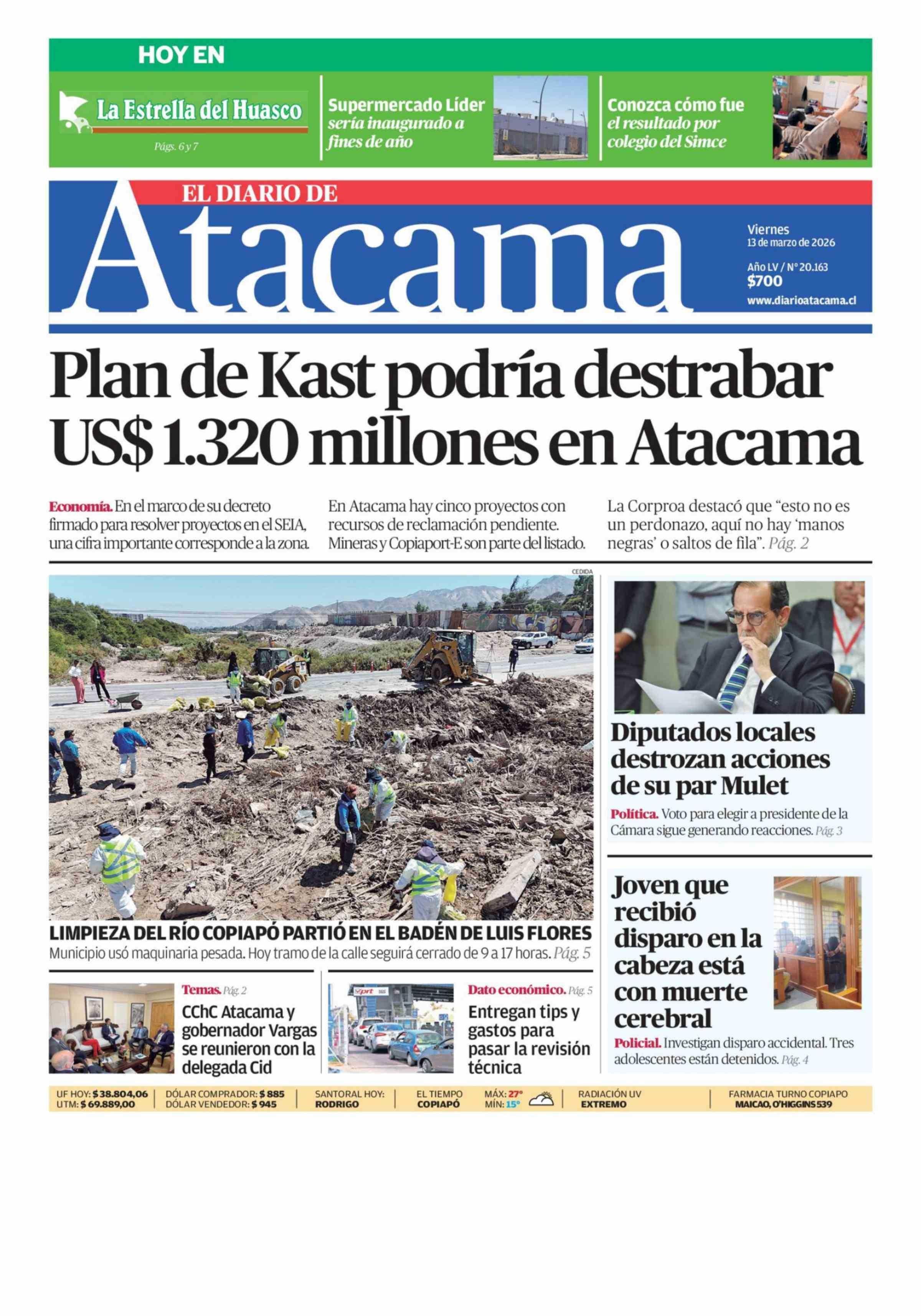 HOY EN

La Estrella del Huasco

Págs. 6 y 7

Supermercado Líder sería inaugurado a fines de año

Conozca cómo fue el resultado por colegio del Simce

EL DIARIO DE

Atacama

Viernes
13 de marzo de 2026

Año LV / N° 20.163
$700
www.diarioatacama.cl

Plan de Kast podría destrabar US$ 1.320 millones en Atacama

Economía. En el marco de su decreto firmado para resolver proyectos en el SEIA, una cifra importante corresponde a la zona.

En Atacama hay cinco proyectos con recursos de reclamación pendiente. Mineras y Copiaport-E son parte del listado.

La Corproa destacó que "esto no es un perdonazo, aquí no hay 'manos negras' o saltos de fila". Pág. 2

CEDIDA

LIMPIEZA DEL RÍO COPIAPÓ PARTIÓ EN EL BADÉN DE LUIS FLORES

Municipio usó maquinaria pesada. Hoy tramo de la calle seguirá cerrado de 9 a 17 horas. Pág. 5

Temas. Pág. 2

CChC Atacama y gobernador Vargas se reunieron con la delegada Cid

Dato económico. Pág. 5

Entregan tips y gastos para pasar la revisión técnica

Diputados locales destrozan acciones de su par Mulet

Política. Voto para elegir a presidente de la Cámara sigue generando reacciones. Pág. 3

Joven que recibió disparo en la cabeza está con muerte cerebral

Policial. Investigan disparo accidental. Tres adolescentes están detenidos. Pág. 4

UF HOY: $ 38.804,06
UTM: $ 69.889,00

DÓLAR COMPRADOR: $ 885
DÓLAR VENDEDOR: $ 945

SANTORAL HOY:
RODRIGO

EL TIEMPO
COPIAPÓ

MÁX: 27°
MÍN: 15°

RADIACIÓN UV
EXTREMO

FARMACIA TURNO COPIAPO
MAICAO, O'HIGGINS 539